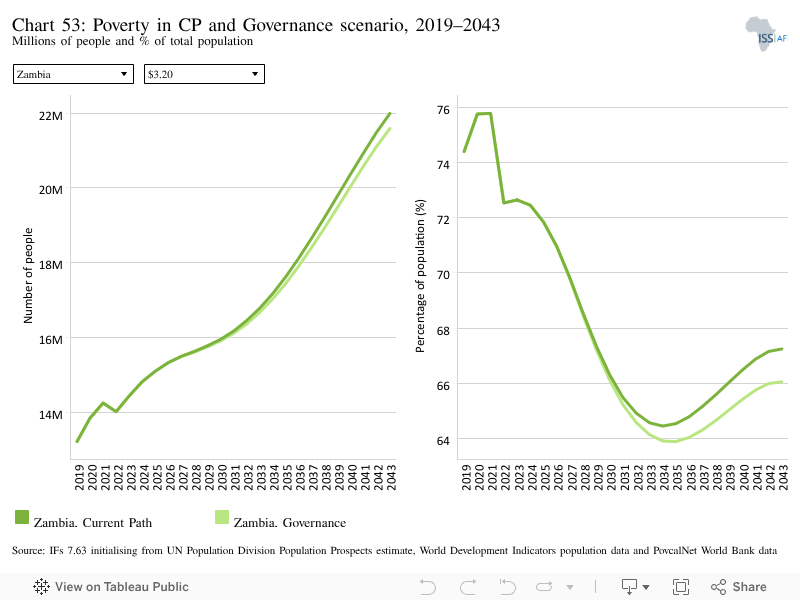 Chart 53: Poverty in CP and Governance scenario, 2019–2043
Millions of people and % of total population

ISS AF

Zambia
$3.20

Number of people
22M
20M
18M
16M
14M
2019 2020 2021 2022 2023 2024 2025 2026 2027 2028 2029 2030 2031 2032 2033 2034 2035 2036 2037 2038 2039 2040 2041 2042 2043

Percentage of population (%)
76
74
72
70
68
66
64
2019 2020 2021 2022 2023 2024 2025 2026 2027 2028 2029 2030 2031 2032 2033 2034 2035 2036 2037 2038 2039 2040 2041 2042 2043

Zambia. Current Path
Zambia. Governance

Source: IFs 7.63 initialising from UN Population Division Population Prospects estimate, World Development Indicators population data and PovcalNet World Bank data

View on Tableau Public
Share